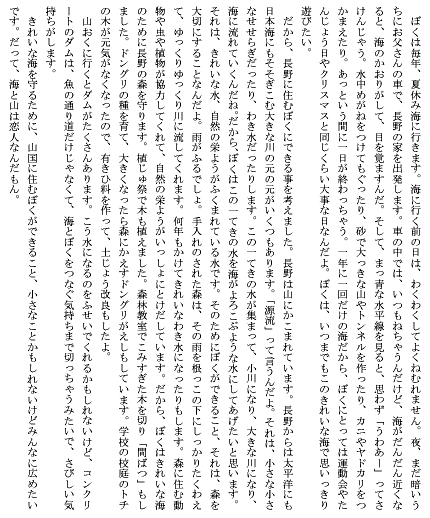 ぼくは毎年、夏休み海に行きます。海に行く前の日は、わくわくしてよくねむれません。夜、まだ暗いうちにお父さんの車で、長野の家を出発します。車の中では、いつもねちゃうんだけど、海がだんだん近くなると、海のかおりがして、目を覚ますんだ。そして、まっ青な水平線を見ると、思わず「うわあー」ってさけんじゃう。水中めがねをつけてもぐったり、砂で大っきな山やトンネルを作ったり、カニやヤドカリをつかまえたり。あっという間に一日が終わっちゃう。一年に一回だけの海だから、ぼくにとっては運動会やたんじょう日やクリスマスと同じくらい大事な日なんだよ。ぼくは、いつまでもこのきれいな海で思いっきり遊びたい。

だから、長野に住むぼくにできる事を考えました。長野は山にかこまれています。長野からは太平洋にも日本海にもそそぎこむ大きな川の元の元がいくつもあります。「源流」って言うんだよ。それは、小さな小さなせせらぎだったり、わき水だったりします。この一てきの水が集まって、小川になり、大きな川になり、海に流れていくんだね。だから、ぼくはこの一てきの水を海がよろこぶような水にしてあげたいと思います。それは、きれいな水、自然の栄ようがふくまれている水です。そのためにぼくができること、それは、森を大切にすることなんだよ。雨がふるでしょ。手入れのされた森は、その雨を根っこの下にしっかりたくわえて、ゆっくりゆっくり川に流してくれます。何年もかけてきれいなわき水になったりもします。森に住む動物や虫や植物が協力してくれて、自然の栄ようがいっしょにとけだしています。だから、ぼくはきれいな海のために長野の森を守ります。植じゅ祭で木も植えました。森林教室でこみすぎた木を切り「間ばつ」もしました。ドングリの種を育て、大きくなったら森にかえすドングリがえしもしています。学校の校庭のトチの木が元気がなくなったので、有きひ料を作って、土じょう改良もしたよ。

山おくに行くとダムがたくさんあります。こう水になるのをふせいでくれるかもしれないけど、コンクリートのダムは、魚の通り道だけじゃなくて、海とぼくをつなぐ気持ちまで切っちゃうみたいで、さびしい気持ちがします。

きれいな海を守るために、山国に住むぼくができること、小さなことかもしれないけどみんなに広めたいです。だって、海と山は恋人なんだもん。